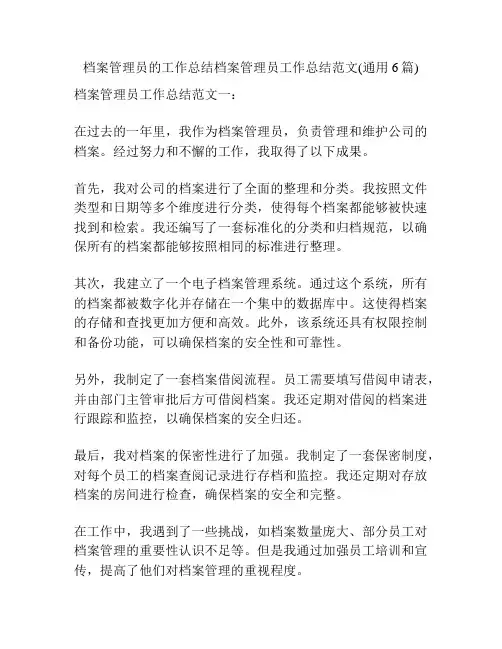 档案管理员的工作总结档案管理员工作总结范文(通用 6 篇)

档案管理员工作总结范文一：

在过去的一年里，我作为档案管理员，负责管理和维护公司的档案。经过努力和不懈的工作，我取得了以下成果。

首先，我对公司的档案进行了全面的整理和分类。我按照文件类型和日期等多个维度进行分类，使得每个档案都能够被快速找到和检索。我还编写了一套标准化的分类和归档规范，以确保所有的档案都能够按照相同的标准进行整理。

其次，我建立了一个电子档案管理系统。通过这个系统，所有的档案都被数字化并存储在一个集中的数据库中。这使得档案的存储和查找更加方便和高效。此外，该系统还具有权限控制和备份功能，可以确保档案的安全性和可靠性。

另外，我制定了一套档案借阅流程。员工需要填写借阅申请表，并由部门主管审批后方可借阅档案。我还定期对借阅的档案进行跟踪和监控，以确保档案的安全归还。

最后，我对档案的保密性进行了加强。我制定了一套保密制度，对每个员工的档案查阅记录进行存档和监控。我还定期对存放档案的房间进行检查，确保档案的安全和完整。

在工作中，我遇到了一些挑战，如档案数量庞大、部分员工对档案管理的重要性认识不足等。但是我通过加强员工培训和宣传，提高了他们对档案管理的重视程度。